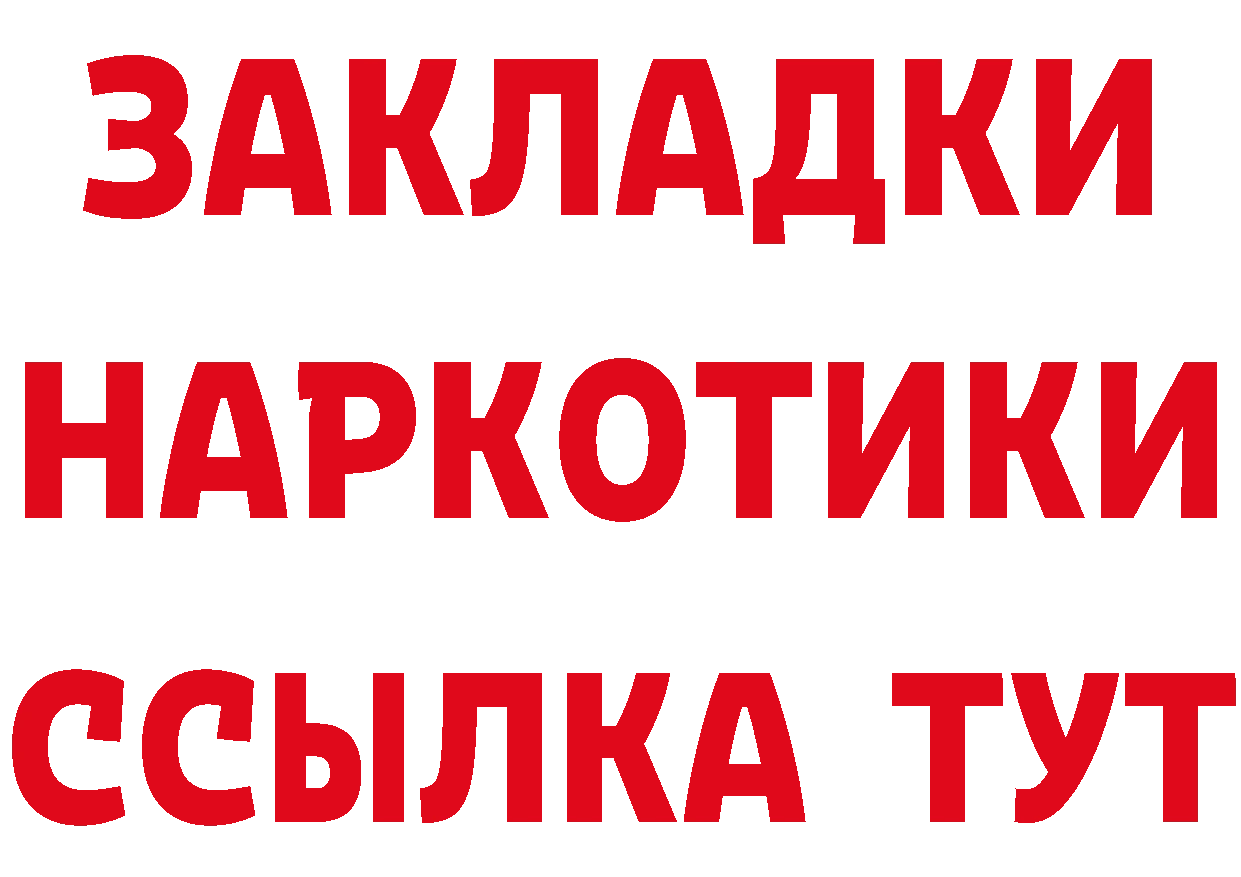 ЗАКЛАДКИ НАРКОТИКИ ССЫЛКА ТУТ